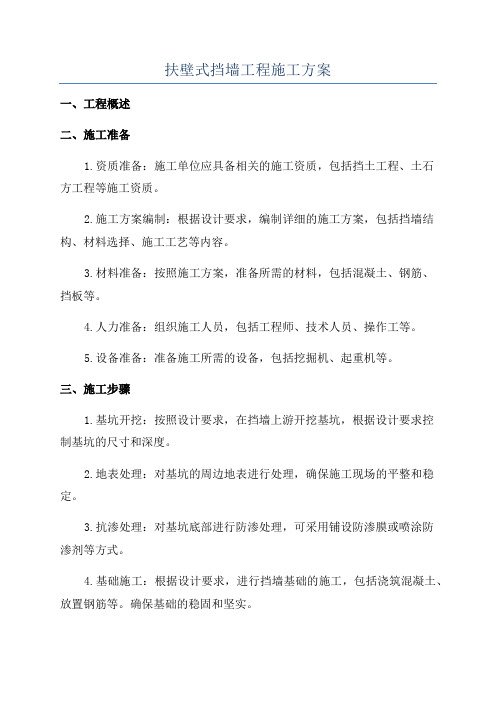 扶壁式挡墙工程施工方案

一、工程概述

二、施工准备

1.资质准备：施工单位应具备相关的施工资质，包括挡土工程、土石方工程等施工资质。

2.施工方案编制：根据设计要求，编制详细的施工方案，包括挡墙结构、材料选择、施工工艺等内容。

3.材料准备：按照施工方案，准备所需的材料，包括混凝土、钢筋、挡板等。

4.人力准备：组织施工人员，包括工程师、技术人员、操作工等。

5.设备准备：准备施工所需的设备，包括挖掘机、起重机等。

三、施工步骤

1.基坑开挖：按照设计要求，在挡墙上游开挖基坑，根据设计要求控制基坑的尺寸和深度。

2.地表处理：对基坑的周边地表进行处理，确保施工现场的平整和稳定。

3.抗渗处理：对基坑底部进行防渗处理，可采用铺设防渗膜或喷涂防渗剂等方式。

4.基础施工：根据设计要求，进行挡墙基础的施工，包括浇筑混凝土、放置钢筋等。确保基础的稳固和坚实。